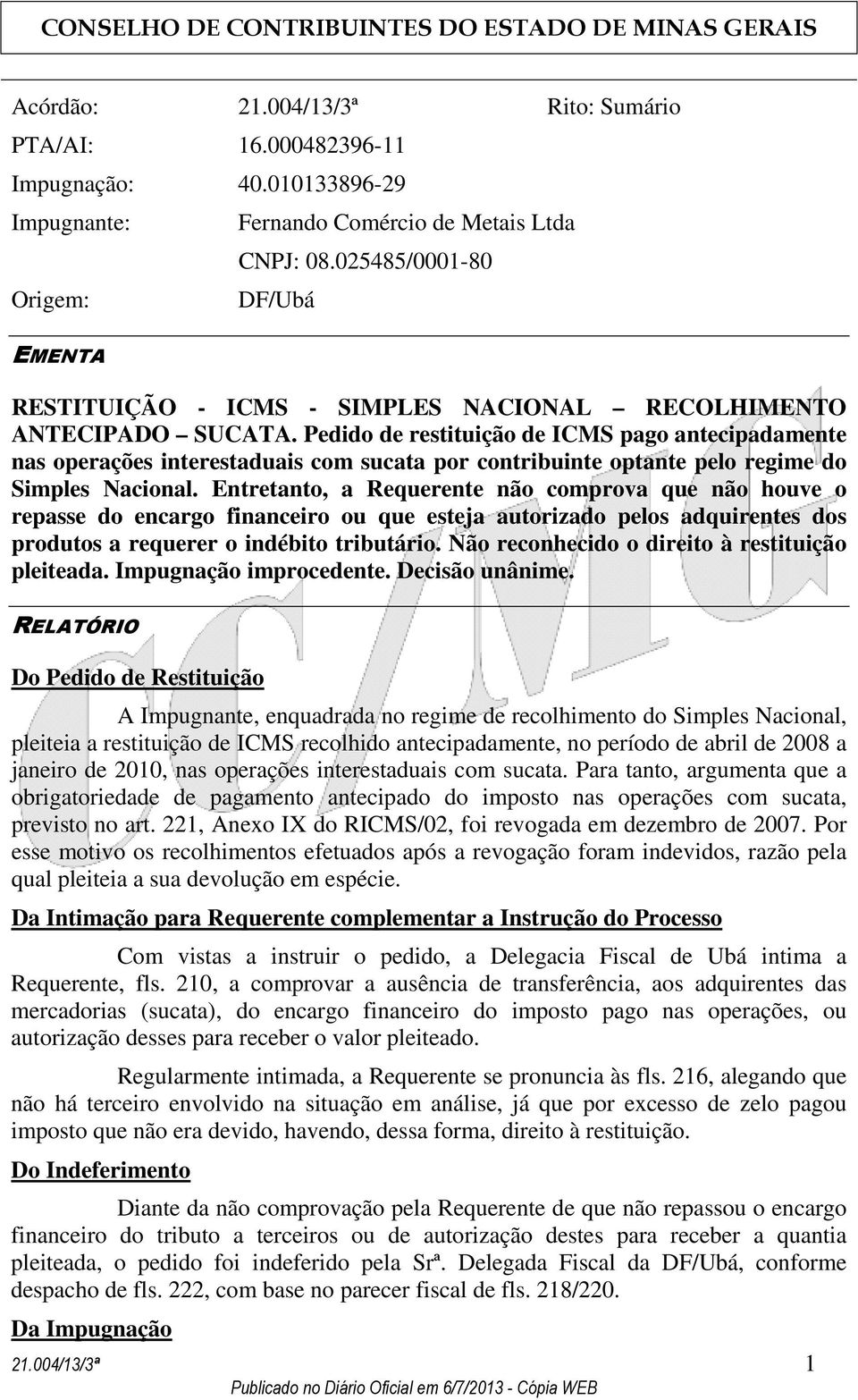 CONSELHO DE CONTRIBUINTES DO ESTADO DE MINAS GERAIS

Acórdão: 21.004/13/3ª Rito: Sumário

PTA/AI: 16.000482396-11

Impugnação: 40.010133896-29

Impugnante: Fernando Comércio de Metais Ltda

CNPJ: 08.025485/0001-80

Origem: DF/Ubá

EMENTA

RESTITUIÇÃO - ICMS - SIMPLES NACIONAL – RECOLHIMENTO ANTECIPADO – SUCATA. Pedido de restituição de ICMS pago antecipadamente nas operações interestaduais com sucata por contribuinte optante pelo regime do Simples Nacional. Entretanto, a Requerente não comprova que não houve o repasse do encargo financeiro ou que esteja autorizado pelos adquirentes dos produtos a requerer o indébito tributário. Não reconhecido o direito à restituição pleiteada. Impugnação improcedente. Decisão unânime.

RELATÓRIO

Do Pedido de Restituição

A Impugnante, enquadrada no regime de recolhimento do Simples Nacional, pleiteia a restituição de ICMS recolhido antecipadamente, no período de abril de 2008 a janeiro de 2010, nas operações interestaduais com sucata. Para tanto, argumenta que a obrigatoriedade de pagamento antecipado do imposto nas operações com sucata, previsto no art. 221, Anexo IX do RICMS/02, foi revogada em dezembro de 2007. Por esse motivo os recolhimentos efetuados após a revogação foram indevidos, razão pela qual pleiteia a sua devolução em espécie.

Da Intimação para Requerente complementar a Instrução do Processo

Com vistas a instruir o pedido, a Delegacia Fiscal de Ubá intima a Requerente, fls. 210, a comprovar a ausência de transferência, aos adquirentes das mercadorias (sucata), do encargo financeiro do imposto pago nas operações, ou autorização desses para receber o valor pleiteado.

Regularmente intimada, a Requerente se pronuncia às fls. 216, alegando que não há terceiro envolvido na situação em análise, já que por excesso de zelo pagou imposto que não era devido, havendo, dessa forma, direito à restituição.

Do Indeferimento

Diante da não comprovação pela Requerente de que não repassou o encargo financeiro do tributo a terceiros ou de autorização destes para receber a quantia pleiteada, o pedido foi indeferido pela Srª. Delegada Fiscal da DF/Ubá, conforme despacho de fls. 222, com base no parecer fiscal de fls. 218/220.

Da Impugnação

21.004/13/3ª 1

Publicado no Diário Oficial em 6/7/2013 - Cópia WEB